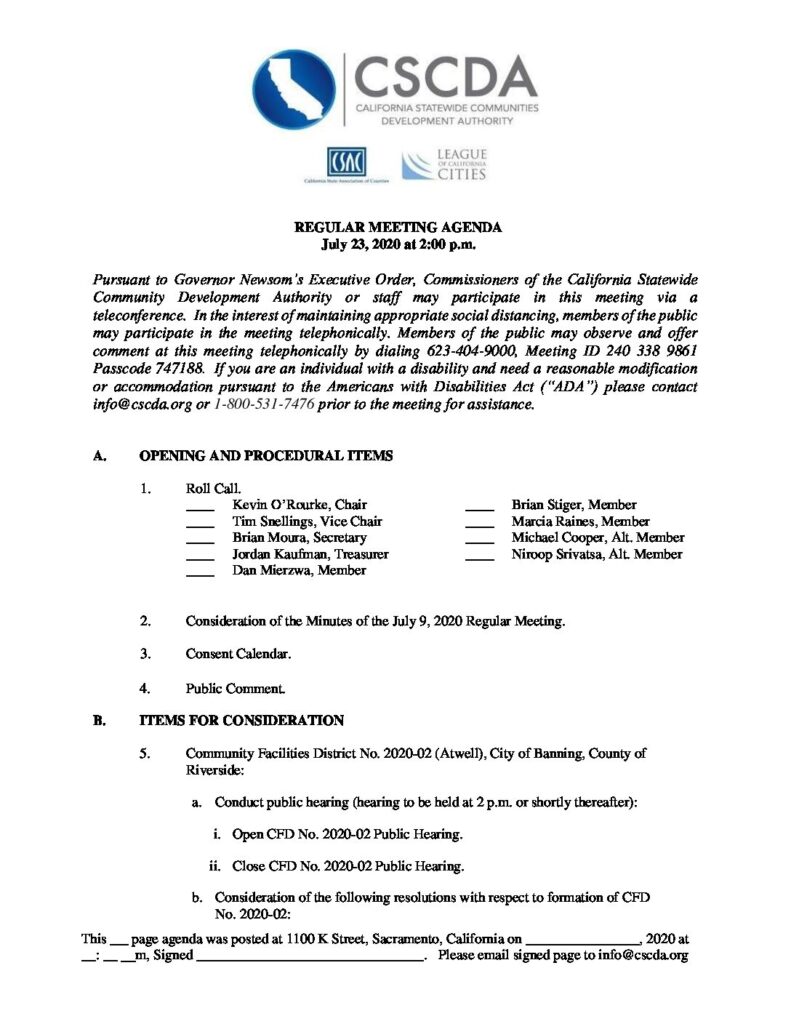 CSCDA
CALIFORNIA STATEWIDE COMMUNITIES DEVELOPMENT AUTHORITY

CSAC
California State Association of Counties

LEAGUE OF CALIFORNIA CITIES

REGULAR MEETING AGENDA
July 23, 2020 at 2:00 p.m.

Pursuant to Governor Newsom's Executive Order, Commissioners of the California Statewide Community Development Authority or staff may participate in this meeting via a teleconference. In the interest of maintaining appropriate social distancing, members of the public may participate in the meeting telephonically. Members of the public may observe and offer comment at this meeting telephonically by dialing 623-404-9000, Meeting ID 240 338 9861 Passcode 747188. If you are an individual with a disability and need a reasonable modification or accommodation pursuant to the Americans with Disabilities Act ("ADA") please contact info@cscda.org or 1-800-531-7476 prior to the meeting for assistance.

A. OPENING AND PROCEDURAL ITEMS

1. Roll Call.
____ Kevin O'Rourke, Chair
____ Tim Snellings, Vice Chair
____ Brian Moura, Secretary
____ Jordan Kaufman, Treasurer
____ Dan Mierzwa, Member
____ Brian Stiger, Member
____ Marcia Raines, Member
____ Michael Cooper, Alt. Member
____ Niroop Srivatsa, Alt. Member

2. Consideration of the Minutes of the July 9, 2020 Regular Meeting.

3. Consent Calendar.

4. Public Comment.

B. ITEMS FOR CONSIDERATION

5. Community Facilities District No. 2020-02 (Atwell), City of Banning, County of Riverside:

a. Conduct public hearing (hearing to be held at 2 p.m. or shortly thereafter):

i. Open CFD No. 2020-02 Public Hearing.

ii. Close CFD No. 2020-02 Public Hearing.

b. Consideration of the following resolutions with respect to formation of CFD No. 2020-02:

This ___ page agenda was posted at 1100 K Street, Sacramento, California on ________________, 2020 at __: __ __m, Signed ________________________________. Please email signed page to info@cscda.org